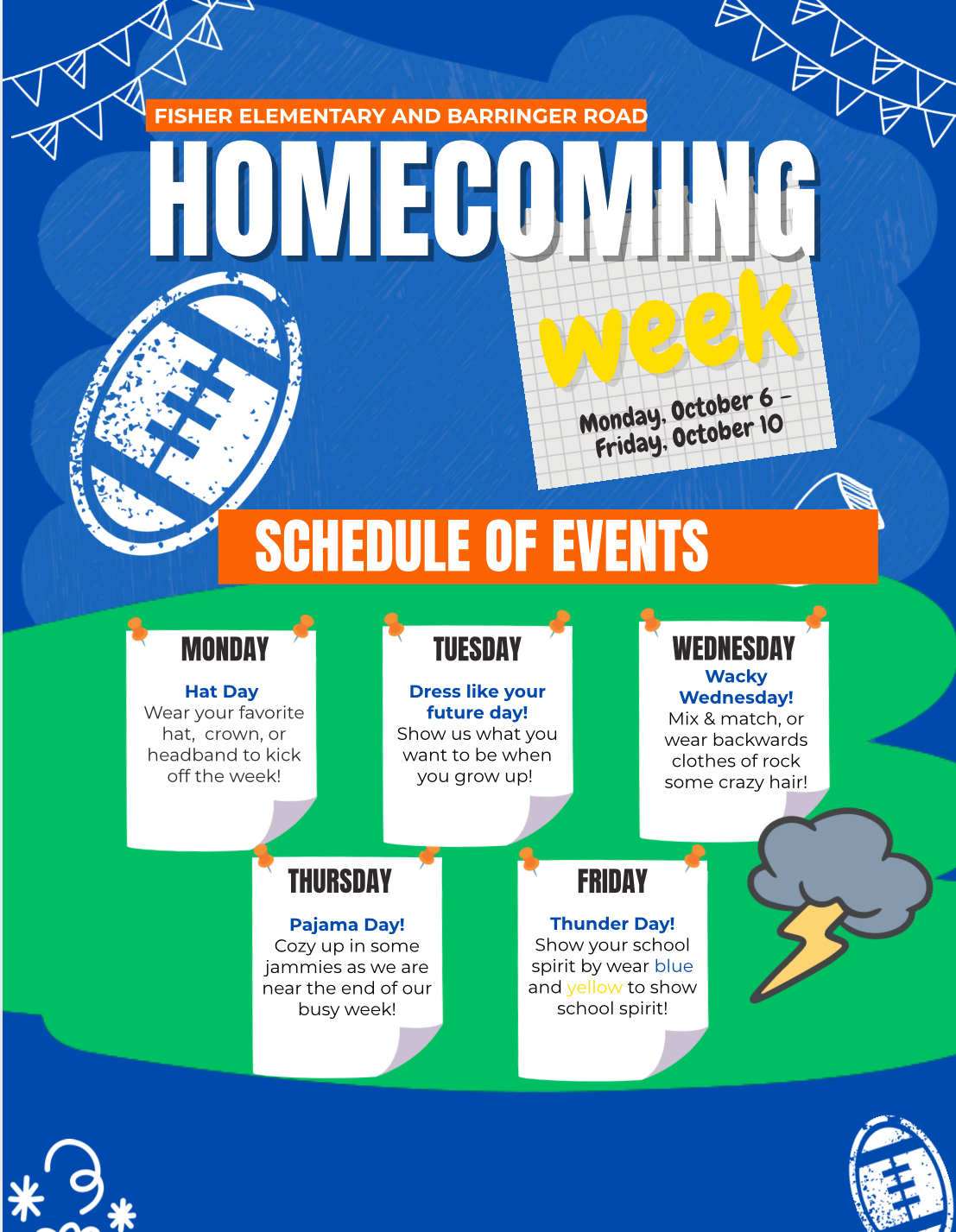 FISHER ELEMENTARY AND BARRINGER ROAD

HOMECOMING

week

Monday, October 6 – Friday, October 10

SCHEDULE OF EVENTS

MONDAY

Hat Day
Wear your favorite hat, crown, or headband to kick off the week!

TUESDAY

Dress like your future day!
Show us what you want to be when you grow up!

WEDNESDAY

Wacky Wednesday!
Mix & match, or wear backwards clothes of rock some crazy hair!

THURSDAY

Pajama Day!
Cozy up in some jammies as we are near the end of our busy week!

FRIDAY

Thunder Day!
Show your school spirit by wear blue and yellow to show school spirit!